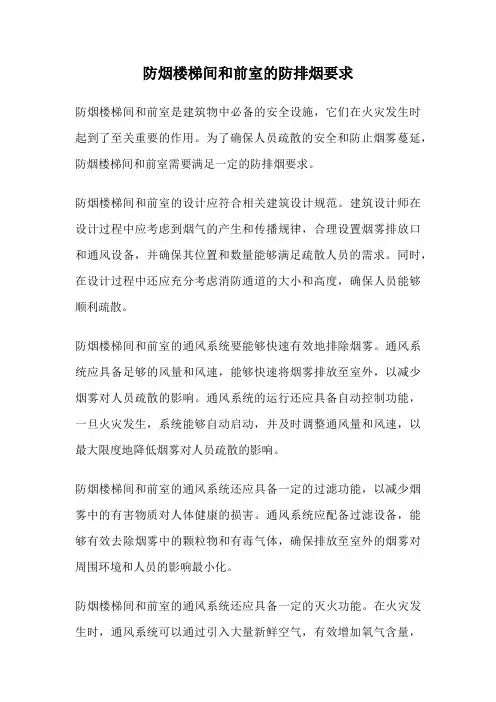 防烟楼梯间和前室的防排烟要求

防烟楼梯间和前室是建筑物中必备的安全设施，它们在火灾发生时起到了至关重要的作用。为了确保人员疏散的安全和防止烟雾蔓延，防烟楼梯间和前室需要满足一定的防排烟要求。

防烟楼梯间和前室的设计应符合相关建筑设计规范。建筑设计师在设计过程中应考虑到烟气的产生和传播规律，合理设置烟雾排放口和通风设备，并确保其位置和数量能够满足疏散人员的需求。同时，在设计过程中还应充分考虑消防通道的大小和高度，确保人员能够顺利疏散。

防烟楼梯间和前室的通风系统要能够快速有效地排除烟雾。通风系统应具备足够的风量和风速，能够快速将烟雾排放至室外，以减少烟雾对人员疏散的影响。通风系统的运行还应具备自动控制功能，一旦火灾发生，系统能够自动启动，并及时调整通风量和风速，以最大限度地降低烟雾对人员疏散的影响。

防烟楼梯间和前室的通风系统还应具备一定的过滤功能，以减少烟雾中的有害物质对人体健康的损害。通风系统应配备过滤设备，能够有效去除烟雾中的颗粒物和有毒气体，确保排放至室外的烟雾对周围环境和人员的影响最小化。

防烟楼梯间和前室的通风系统还应具备一定的灭火功能。在火灾发生时，通风系统可以通过引入大量新鲜空气，有效增加氧气含量，